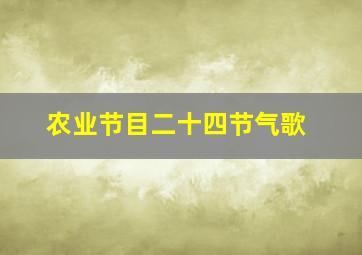 农业节目二十四节气歌